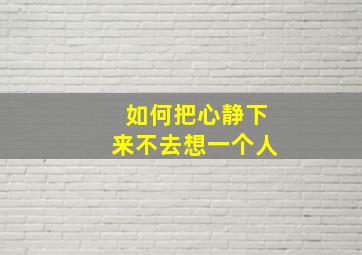 如何把心静下来不去想一个人